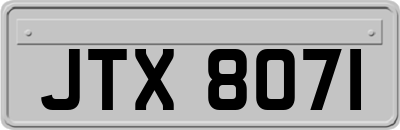 JTX 8071